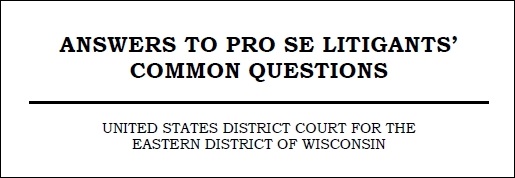 ANSWERS TO PRO SE LITIGANTS' COMMON QUESTIONS

UNITED STATES DISTRICT COURT FOR THE EASTERN DISTRICT OF WISCONSIN